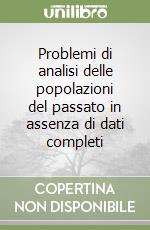 unilibro

Problemi di analisi delle popolazioni del passato in assenza di dati completi

COPERTINA NON DISPONIBILE